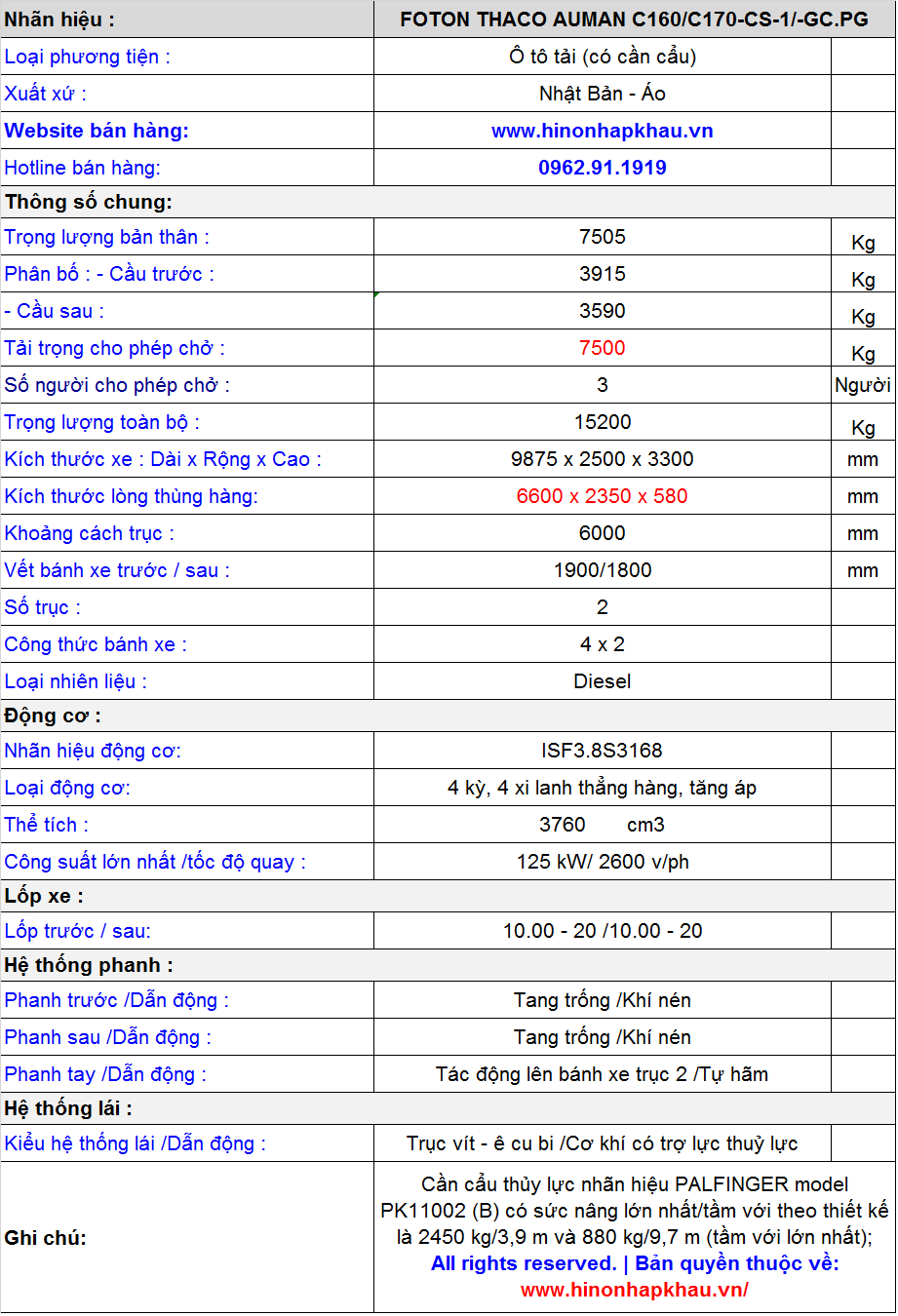 | Nhãn hiệu : | FOTON THACO AUMAN C160/C170-CS-1/-GC.PG | |
|---|---|---|
| Loại phương tiện : | Ô tô tải (có cần cẩu) | |
| Xuất xứ : | Nhật Bản - Áo | |
| Website bán hàng: | www.hinonhapkhau.vn | |
| Hotline bán hàng: | 0962.91.1919 | |
| Thông số chung: | | |
| Trọng lượng bản thân : | 7505 | Kg |
| Phân bố : - Cầu trước : | 3915 | Kg |
| - Cầu sau : | 3590 | Kg |
| Tải trọng cho phép chở : | 7500 | Kg |
| Số người cho phép chở : | 3 | Người |
| Trọng lượng toàn bộ : | 15200 | Kg |
| Kích thước xe : Dài x Rộng x Cao : | 9875 x 2500 x 3300 | mm |
| Kích thước lòng thùng hàng: | 6600 x 2350 x 580 | mm |
| Khoảng cách trục : | 6000 | mm |
| Vết bánh xe trước / sau : | 1900/1800 | mm |
| Số trục : | 2 | |
| Công thức bánh xe : | 4 x 2 | |
| Loại nhiên liệu : | Diesel | |
| Động cơ : | | |
| Nhãn hiệu động cơ: | ISF3.8S3168 | |
| Loại động cơ: | 4 kỳ, 4 xi lanh thẳng hàng, tăng áp | |
| Thể tích : | 3760 cm3 | |
| Công suất lớn nhất /tốc độ quay : | 125 kW/ 2600 v/ph | |
| Lốp xe : | | |
| Lốp trước / sau: | 10.00 - 20 /10.00 - 20 | |
| Hệ thống phanh : | | |
| Phanh trước /Dẫn động : | Tang trống /Khí nén | |
| Phanh sau /Dẫn động : | Tang trống /Khí nén | |
| Phanh tay /Dẫn động : | Tác động lên bánh xe trục 2 /Tự hãm | |
| Hệ thống lái : | | |
| Kiểu hệ thống lái /Dẫn động : | Trục vít - ê cu bi /Cơ khí có trợ lực thuỷ lực | |
| Ghi chú: | Cần cẩu thủy lực nhãn hiệu PALFINGER model PK11002 (B) có sức nâng lớn nhất/tầm với theo thiết kế là 2450 kg/3,9 m và 880 kg/9,7 m (tầm với lớn nhất); All rights reserved. \| Bản quyền thuộc về: www.hinonhapkhau.vn/ | |